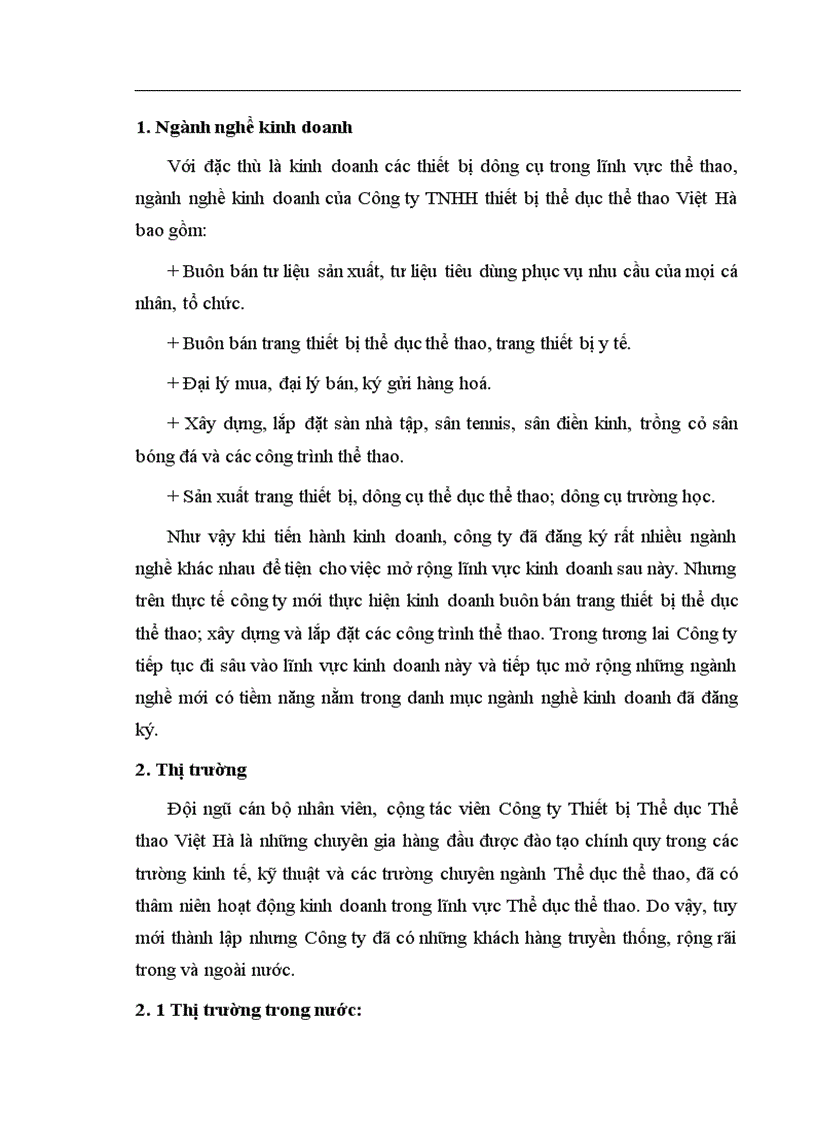 **1. Ngành nghề kinh doanh**

Với đặc thù là kinh doanh các thiết bị dông cụ trong lĩnh vực thể thao, ngành nghề kinh doanh của Công ty TNHH thiết bị thể dục thể thao Việt Hà bao gồm:

+ Buôn bán tư liệu sản xuất, tư liệu tiêu dùng phục vụ nhu cầu của mọi cá nhân, tổ chức.

+ Buôn bán trang thiết bị thể dục thể thao, trang thiết bị y tế.

+ Đại lý mua, đại lý bán, ký gửi hàng hoá.

+ Xây dựng, lắp đặt sàn nhà tập, sân tennis, sân điền kinh, trồng cỏ sân bóng đá và các công trình thể thao.

+ Sản xuất trang thiết bị, dông cụ thể dục thể thao; dông cụ trường học.

Như vậy khi tiến hành kinh doanh, công ty đã đăng ký rất nhiều ngành nghề khác nhau để tiện cho việc mở rộng lĩnh vực kinh doanh sau này. Nhưng trên thực tế công ty mới thực hiện kinh doanh buôn bán trang thiết bị thể dục thể thao; xây dựng và lắp đặt các công trình thể thao. Trong tương lai Công ty tiếp tục đi sâu vào lĩnh vực kinh doanh này và tiếp tục mở rộng những ngành nghề mới có tiềm năng nằm trong danh mục ngành nghề kinh doanh đã đăng ký.

**2. Thị trường**

Đội ngũ cán bộ nhân viên, cộng tác viên Công ty Thiết bị Thể dục Thể thao Việt Hà là những chuyên gia hàng đầu được đào tạo chính quy trong các trường kinh tế, kỹ thuật và các trường chuyên ngành Thể dục thể thao, đã có thâm niên hoạt động kinh doanh trong lĩnh vực Thể dục thể thao. Do vậy, tuy mới thành lập nhưng Công ty đã có những khách hàng truyền thống, rộng rãi trong và ngoài nước.

**2. 1 Thị trường trong nước:**